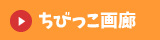 ちびっこ画廊